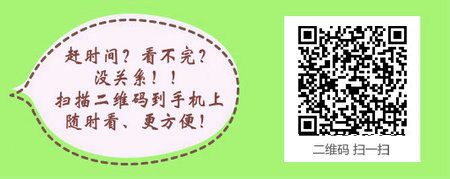 赶时间？看不完？
没关系！！
扫描二维码到手机上
随时看、更方便！

二维码 扫一扫